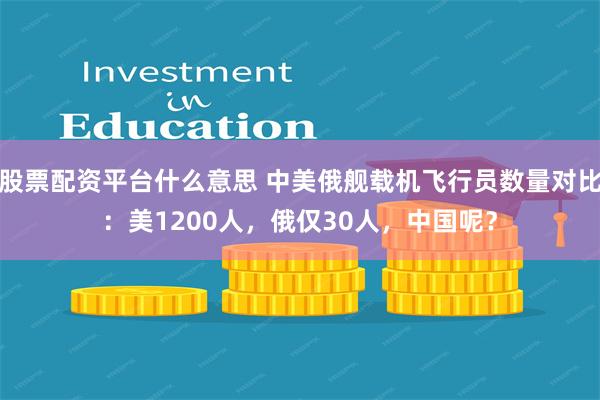 Investment
in
Education

股票配资平台什么意思 中美俄舰载机飞行员数量对比：美1200人，俄仅30人，中国呢？